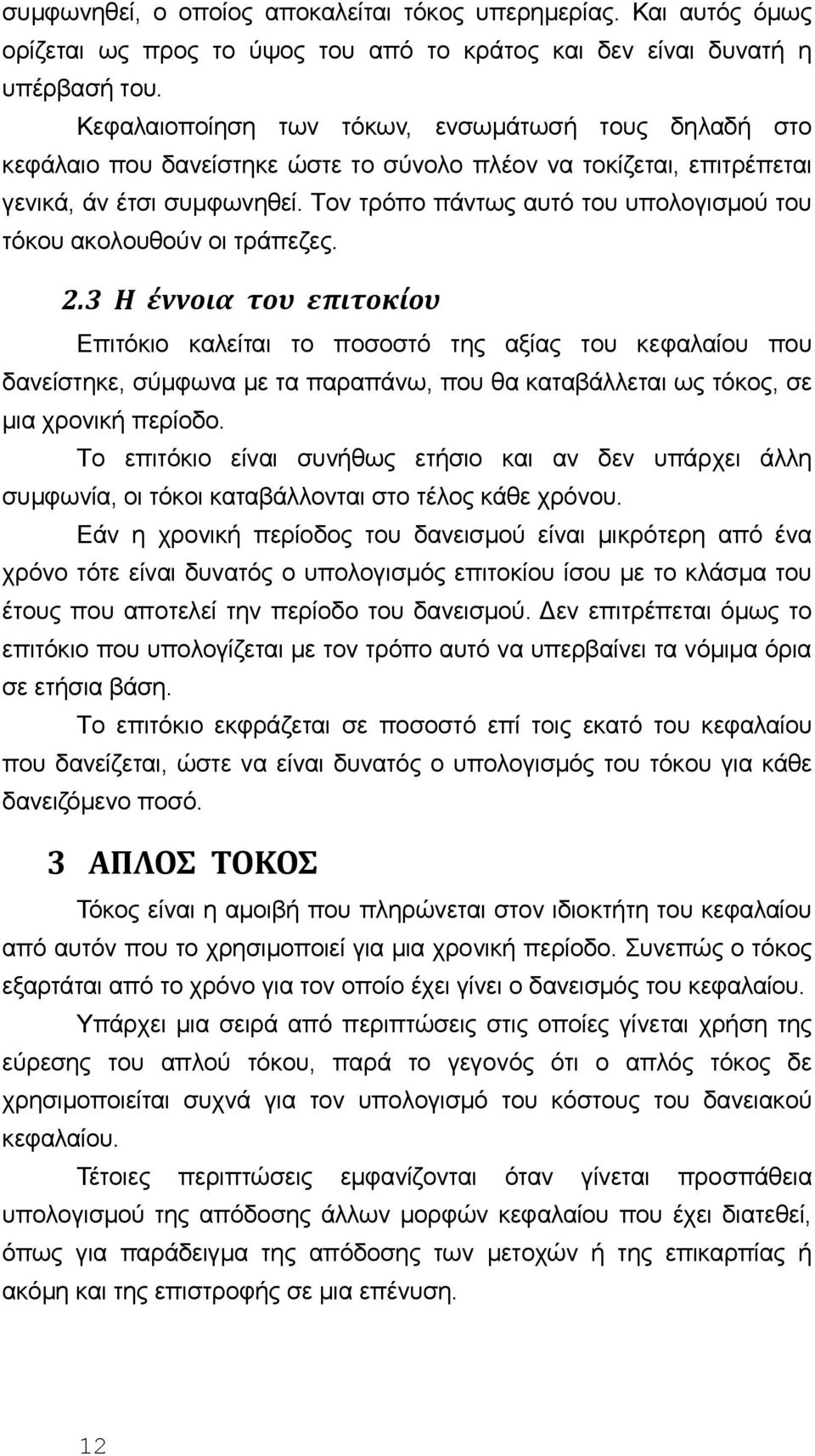 συμφωνηθεί, ο οποίος αποκαλείται τόκος υπερημερίας. Και αυτός όμως ορίζεται ως προς το ύψος του από το κράτος και δεν είναι δυνατή η υπέρβασή του.

Κεφαλαιοποίηση των τόκων, ενσωμάτωσή τους δηλαδή στο κεφάλαιο που δανείστηκε ώστε το σύνολο πλέον να τοκίζεται, επιτρέπεται γενικά, άν έτσι συμφωνηθεί. Τον τρόπο πάντως αυτό του υπολογισμού του τόκου ακολουθούν οι τράπεζες.

2.3 Η έννοια του επιτοκίου

Επιτόκιο καλείται το ποσοστό της αξίας του κεφαλαίου που δανείστηκε, σύμφωνα με τα παραπάνω, που θα καταβάλλεται ως τόκος, σε μια χρονική περίοδο.

Το επιτόκιο είναι συνήθως ετήσιο και αν δεν υπάρχει άλλη συμφωνία, οι τόκοι καταβάλλονται στο τέλος κάθε χρόνου.

Εάν η χρονική περίοδος του δανεισμού είναι μικρότερη από ένα χρόνο τότε είναι δυνατός ο υπολογισμός επιτοκίου ίσου με το κλάσμα του έτους που αποτελεί την περίοδο του δανεισμού. Δεν επιτρέπεται όμως το επιτόκιο που υπολογίζεται με τον τρόπο αυτό να υπερβαίνει τα νόμιμα όρια σε ετήσια βάση.

Το επιτόκιο εκφράζεται σε ποσοστό επί τοις εκατό του κεφαλαίου που δανείζεται, ώστε να είναι δυνατός ο υπολογισμός του τόκου για κάθε δανειζόμενο ποσό.

3 ΑΠΛΟΣ ΤΟΚΟΣ

Τόκος είναι η αμοιβή που πληρώνεται στον ιδιοκτήτη του κεφαλαίου από αυτόν που το χρησιμοποιεί για μια χρονική περίοδο. Συνεπώς ο τόκος εξαρτάται από το χρόνο για τον οποίο έχει γίνει ο δανεισμός του κεφαλαίου.

Υπάρχει μια σειρά από περιπτώσεις στις οποίες γίνεται χρήση της εύρεσης του απλού τόκου, παρά το γεγονός ότι ο απλός τόκος δε χρησιμοποιείται συχνά για τον υπολογισμό του κόστους του δανειακού κεφαλαίου.

Τέτοιες περιπτώσεις εμφανίζονται όταν γίνεται προσπάθεια υπολογισμού της απόδοσης άλλων μορφών κεφαλαίου που έχει διατεθεί, όπως για παράδειγμα της απόδοσης των μετοχών ή της επικαρπίας ή ακόμη και της επιστροφής σε μια επένδυση.

12